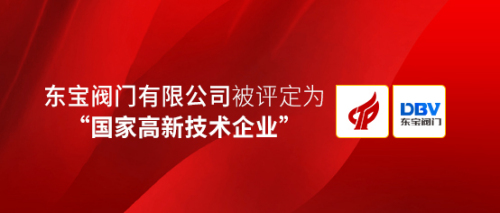 东宝阀门有限公司被评定为
“国家高新技术企业”

DBV
东宝阀门